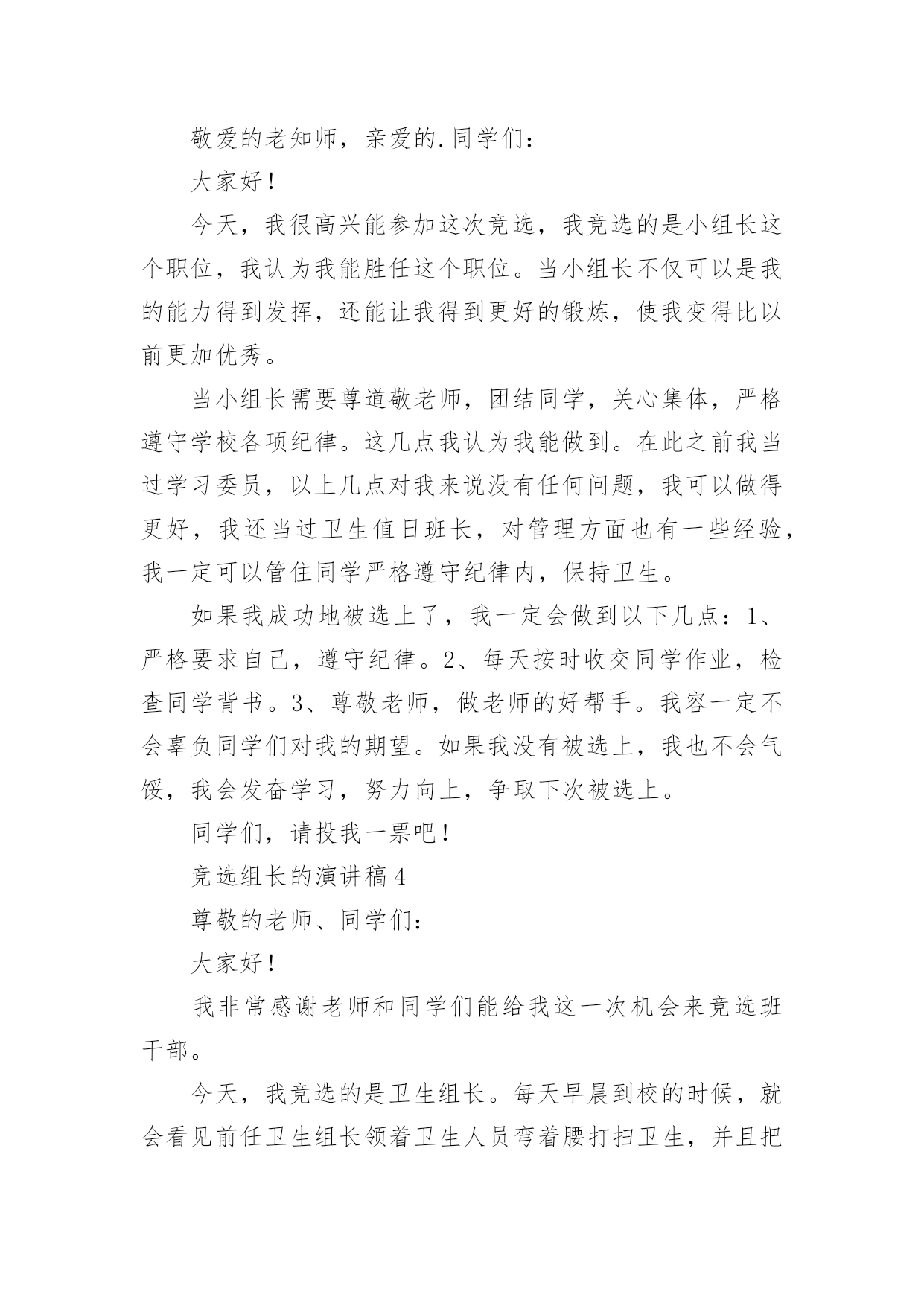 敬爱的老知师，亲爱的.同学们：

大家好！

今天，我很高兴能参加这次竞选，我竞选的是小组长这个职位，我认为我能胜任这个职位。当小组长不仅可以是我的能力得到发挥，还能让我得到更好的锻炼，使我变得比以前更加优秀。

当小组长需要尊道敬老师，团结同学，关心集体，严格遵守学校各项纪律。这几点我认为我能做到。在此之前我当过学习委员，以上几点对我来说没有任何问题，我可以做得更好，我还当过卫生值日班长，对管理方面也有一些经验，我一定可以管住同学严格遵守纪律内，保持卫生。

如果我成功地被选上了，我一定会做到以下几点：1、严格要求自己，遵守纪律。2、每天按时收交同学作业，检查同学背书。3、尊敬老师，做老师的好帮手。我容一定不会辜负同学们对我的期望。如果我没有被选上，我也不会气馁，我会发奋学习，努力向上，争取下次被选上。

同学们，请投我一票吧！

竞选组长的演讲稿4

尊敬的老师、同学们：

大家好！

我非常感谢老师和同学们能给我这一次机会来竞选班干部。

今天，我竞选的是卫生组长。每天早晨到校的时候，就会看见前任卫生组长领着卫生人员弯着腰打扫卫生，并且把